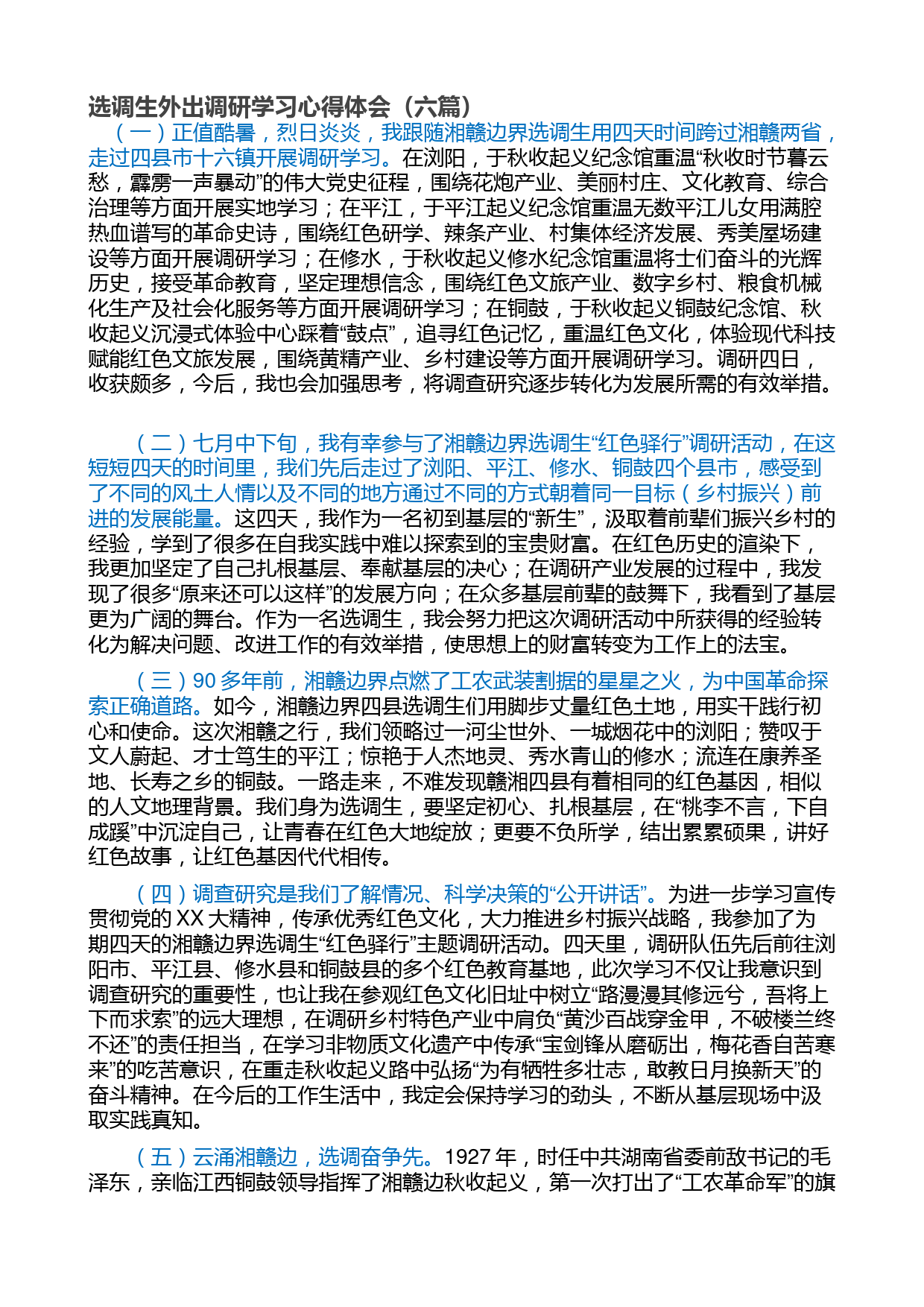 选调生外出调研学习心得体会（六篇）

（一）正值酷暑，烈日炎炎，我跟随湘赣边界选调生用四天时间跨过湘赣两省，走过四县市十六镇开展调研学习。在浏阳，于秋收起义纪念馆重温“秋收时节暮云愁，霹雳一声暴动”的伟大党史征程，围绕花炮产业、美丽村庄、文化教育、综合治理等方面开展实地学习；在平江，于平江起义纪念馆重温无数平江儿女用满腔热血谱写的革命史诗，围绕红色研学、辣条产业、村集体经济发展、秀美屋场建设等方面开展调研学习；在修水，于秋收起义修水纪念馆重温将士们奋斗的光辉历史，接受革命教育，坚定理想信念，围绕红色文旅产业、数字乡村、粮食机械化生产及社会化服务等方面开展调研学习；在铜鼓，于秋收起义铜鼓纪念馆、秋收起义沉浸式体验中心踩着“鼓点”，追寻红色记忆，重温红色文化，体验现代科技赋能红色文旅发展，围绕黄精产业、乡村建设等方面开展调研学习。调研四日，收获颇多，今后，我也会加强思考，将调查研究逐步转化为发展所需的有效举措。

（二）七月中下旬，我有幸参与了湘赣边界选调生“红色驿行”调研活动，在这短短四天的时间里，我们先后走过了浏阳、平江、修水、铜鼓四个县市，感受到了不同的风土人情以及不同的地方通过不同的方式朝着同一目标（乡村振兴）前进的发展能量。这四天，我作为一名初到基层的“新生”，汲取着前辈们振兴乡村的经验，学到了很多在自我实践中难以探索到的宝贵财富。在红色历史的渲染下，我更加坚定了自己扎根基层、奉献基层的决心；在调研产业发展的过程中，我发现了很多“原来还可以这样”的发展方向；在众多基层前辈的鼓舞下，我看到了基层更为广阔的舞台。作为一名选调生，我会努力把这次调研活动中所获得的经验转化为解决问题、改进工作的有效举措，使思想上的财富转变为工作上的法宝。

（三）90 多年前，湘赣边界点燃了工农武装割据的星星之火，为中国革命探索正确道路。如今，湘赣边界四县选调生们用脚步丈量红色土地，用实干践行初心和使命。这次湘赣之行，我们领略过一河尘世外、一城烟花中的浏阳；赞叹于文人蔚起、才士笃生的平江；惊艳于人杰地灵、秀水青山的修水；流连在康养圣地、长寿之乡的铜鼓。一路走来，不难发现赣湘四县有着相同的红色基因，相似的人文地理背景。我们身为选调生，要坚定初心、扎根基层，在“桃李不言，下自成蹊”中沉淀自己，让青春在红色大地绽放；更要不负所学，结出累累硕果，讲好红色故事，让红色基因代代相传。

（四）调查研究是我们了解情况、科学决策的“公开讲话”。为进一步学习宣传贯彻党的 XX 大精神，传承优秀红色文化，大力推进乡村振兴战略，我参加了为期四天的湘赣边界选调生“红色驿行”主题调研活动。四天里，调研队伍先后前往浏阳市、平江县、修水县和铜鼓县的多个红色教育基地，此次学习不仅让我意识到调查研究的重要性，也让我在参观红色文化旧址中树立“路漫漫其修远兮，吾将上下而求索”的远大理想，在调研乡村特色产业中肩负“黄沙百战穿金甲，不破楼兰终不还”的责任担当，在学习非物质文化遗产中传承“宝剑锋从磨砺出，梅花香自苦寒来”的吃苦意识，在重走秋收起义路中弘扬“为有牺牲多壮志，敢教日月换新天”的奋斗精神。在今后的工作生活中，我定会保持学习的劲头，不断从基层现场中汲取实践真知。

（五）云涌湘赣边，选调奋争先。1927 年，时任中共湖南省委前敌书记的毛泽东，亲临江西铜鼓领导指挥了湘赣边秋收起义，第一次打出了“工农革命军”的旗